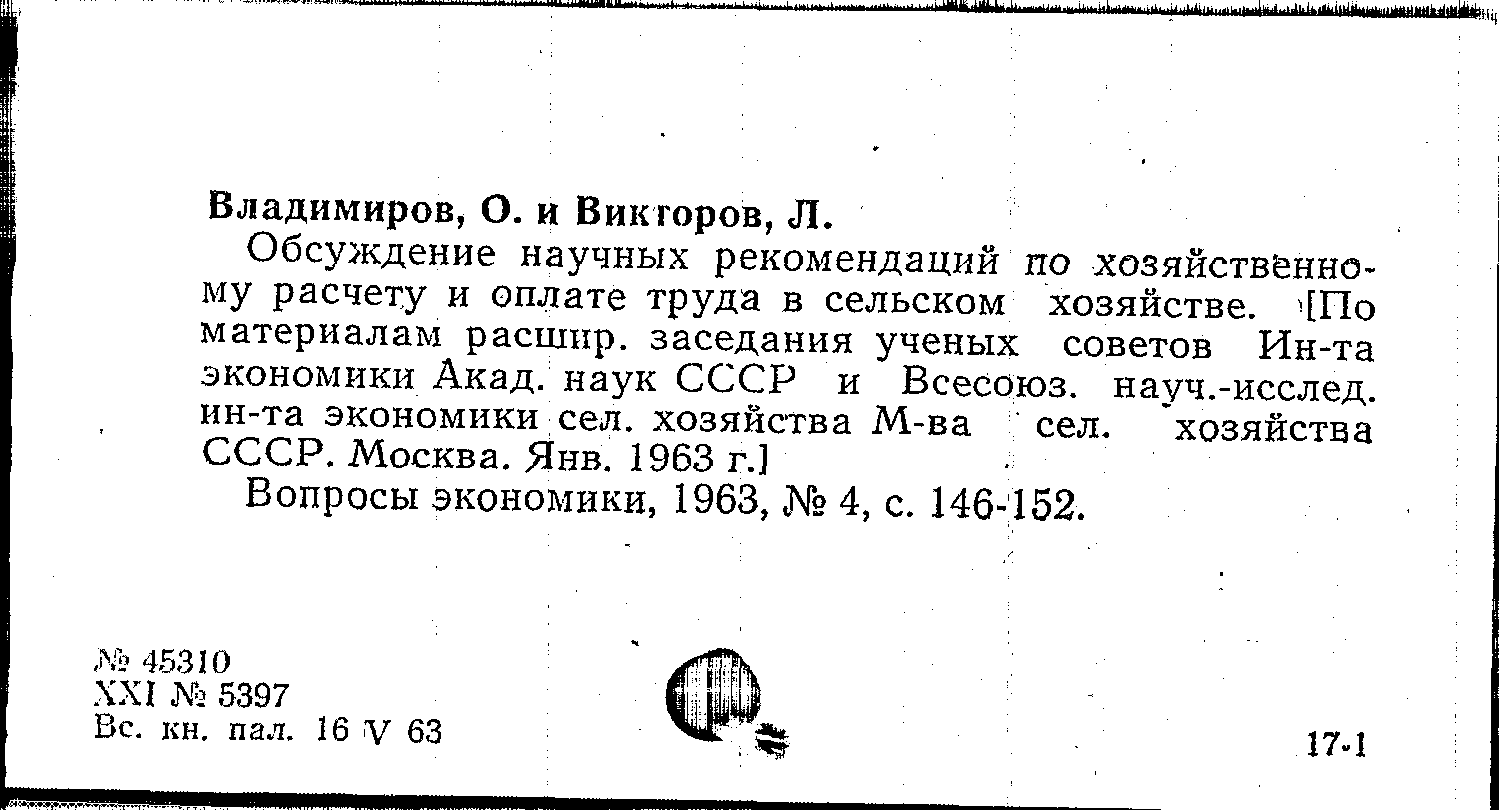 Владимиров, О. и Викторов, Л.

Обсуждение научных рекомендаций по хозяйственному расчету и оплате труда в сельском хозяйстве. [По материалам расшир. заседания ученых советов Ин-та экономики Акад. наук СССР и Всесоюз. науч.-исслед. ин-та экономики сел. хозяйства М-ва сел. хозяйства СССР. Москва. Янв. 1963 г.]

Вопросы экономики, 1963, № 4, с. 146-152.

№ 45310
XXI № 5397
Вс. кн. пал. 16 V 63

17-1